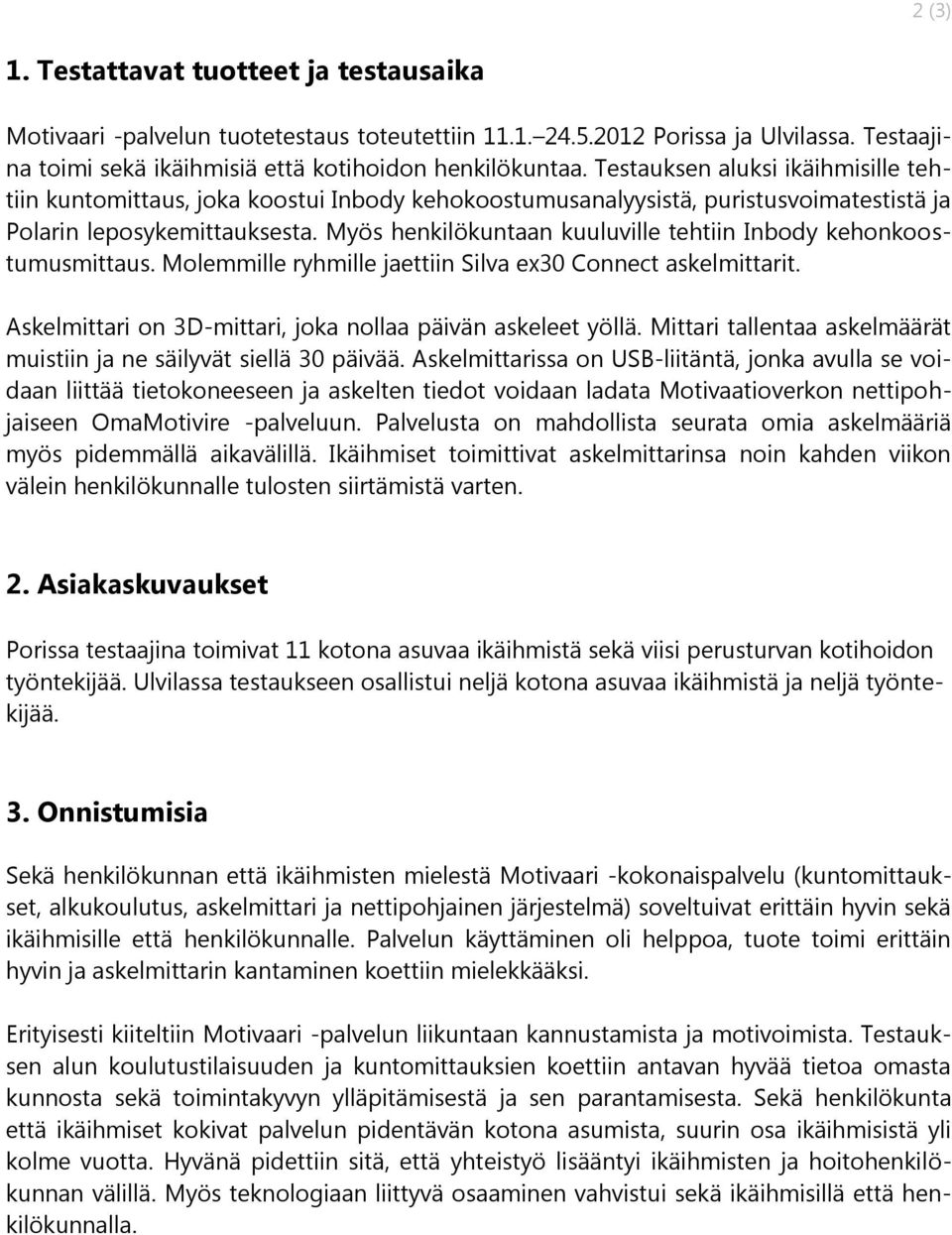 2 (3)

1. Testattavat tuotteet ja testausaika

Motivaari -palvelun tuotetestaus toteutettiin 11.1.–24.5.2012 Porissa ja Ulvilassa. Testaajina toimi sekä ikäihmisiä että kotihoidon henkilökuntaa. Testauksen aluksi ikäihmisille tehtiin kuntomittaus, joka koostui Inbody kehokoostumusanalyysistä, puristusvoimatestistä ja Polarin leposykemittauksesta. Myös henkilökuntaan kuuluville tehtiin Inbody kehonkoostumusmittaus. Molemmille ryhmille jaettiin Silva ex30 Connect askelmittarit.

Askelmittari on 3D-mittari, joka nollaa päivän askeleet yöllä. Mittari tallentaa askelmäärät muistiin ja ne säilyvät siellä 30 päivää. Askelmittarissa on USB-liitäntä, jonka avulla se voidaan liittää tietokoneeseen ja askelten tiedot voidaan ladata Motivaatioverkon nettipohjaiseen OmaMotivire -palveluun. Palvelusta on mahdollista seurata omia askelmääriä myös pidemmällä aikavälillä. Ikäihmiset toimittivat askelmittarinsa noin kahden viikon välein henkilökunnalle tulosten siirtämistä varten.

2. Asiakaskuvaukset

Porissa testaajina toimivat 11 kotona asuvaa ikäihmistä sekä viisi perusturvan kotihoidon työntekijää. Ulvilassa testaukseen osallistui neljä kotona asuvaa ikäihmistä ja neljä työntekijää.

3. Onnistumisia

Sekä henkilökunnan että ikäihmisten mielestä Motivaari -kokonaispalvelu (kuntomittaukset, alkukoulutus, askelmittari ja nettipohjainen järjestelmä) soveltuivat erittäin hyvin sekä ikäihmisille että henkilökunnalle. Palvelun käyttäminen oli helppoa, tuote toimi erittäin hyvin ja askelmittarin kantaminen koettiin mielekkääksi.

Erityisesti kiiteltiin Motivaari -palvelun liikuntaan kannustamista ja motivoimista. Testauksen alun koulutustilaisuuden ja kuntomittauksien koettiin antavan hyvää tietoa omasta kunnosta sekä toimintakyvyn ylläpitämisestä ja sen parantamisesta. Sekä henkilökunta että ikäihmiset kokivat palvelun pidentävän kotona asumista, suurin osa ikäihmisistä yli kolme vuotta. Hyvänä pidettiin sitä, että yhteistyö lisääntyi ikäihmisten ja hoitohenkilökunnan välillä. Myös teknologiaan liittyvä osaaminen vahvistui sekä ikäihmisillä että henkilökunnalla.